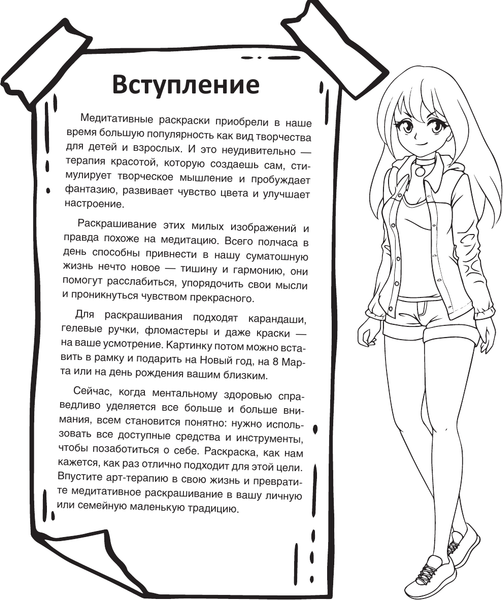 Вступление

Медитативные раскраски приобрели в наше время большую популярность как вид творчества для детей и взрослых. И это неудивительно — терапия красотой, которую создаешь сам, стимулирует творческое мышление и пробуждает фантазию, развивает чувство цвета и улучшает настроение.

Раскрашивание этих милых изображений и правда похоже на медитацию. Всего полчаса в день способны привнести в нашу суматошную жизнь нечто новое — тишину и гармонию, они помогут расслабиться, упорядочить свои мысли и проникнуться чувством прекрасного.

Для раскрашивания подходят карандаши, гелевые ручки, фломастеры и даже краски — на ваше усмотрение. Картинку потом можно вставить в рамку и подарить на Новый год, на 8 Марта или на день рождения вашим близким.

Сейчас, когда ментальному здоровью справедливо уделяется все больше и больше внимания, всем становится понятно: нужно использовать все доступные средства и инструменты, чтобы позаботиться о себе. Раскраска, как нам кажется, как раз отлично подходит для этой цели. Впустите арт-терапию в свою жизнь и превратите медитативное раскрашивание в вашу личную или семейную маленькую традицию.